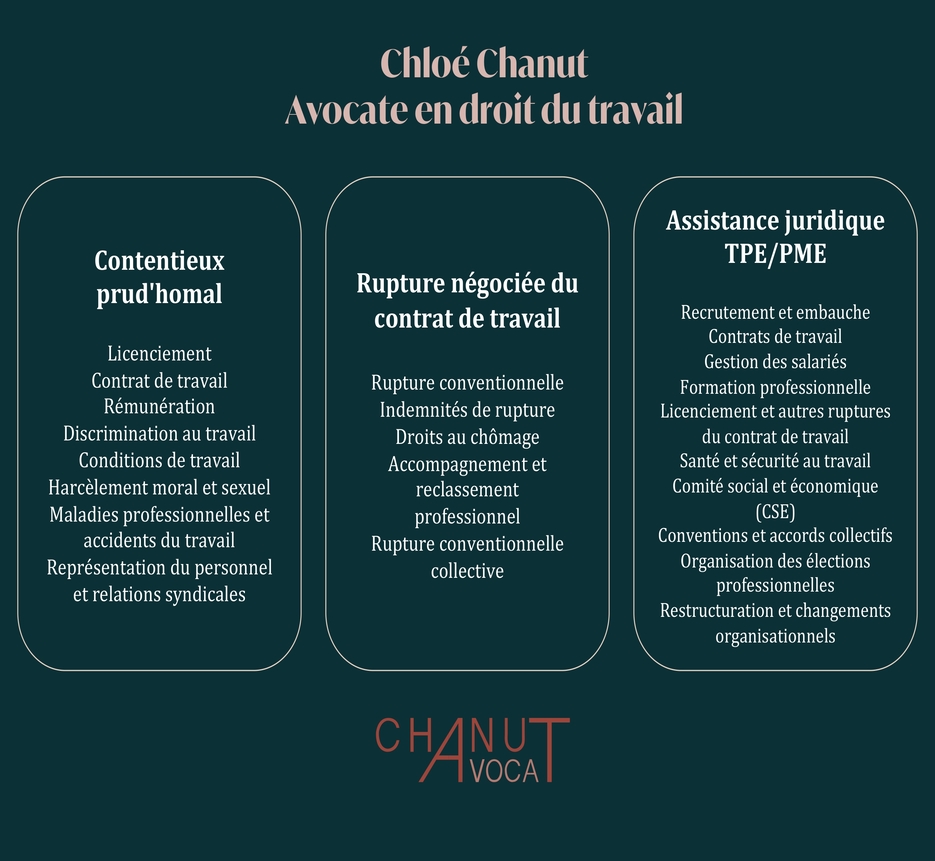 Chloé Chanut
Avocate en droit du travail

Contentieux prud'homal

Licenciement
Contrat de travail
Rémunération
Discrimination au travail
Conditions de travail
Harcèlement moral et sexuel
Maladies professionnelles et accidents du travail
Représentation du personnel et relations syndicales

Rupture négociée du contrat de travail

Rupture conventionnelle
Indemnités de rupture
Droits au chômage
Accompagnement et reclassement professionnel
Rupture conventionnelle collective

Assistance juridique TPE/PME

Recrutement et embauche
Contrats de travail
Gestion des salariés
Formation professionnelle
Licenciement et autres ruptures du contrat de travail
Santé et sécurité au travail
Comité social et économique (CSE)
Conventions et accords collectifs
Organisation des élections professionnelles
Restructuration et changements organisationnels

CHANUT
AVOCAT